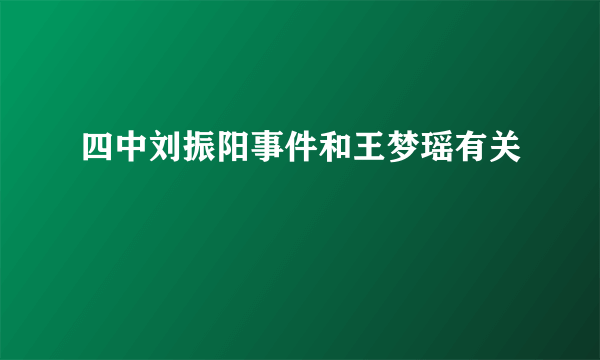 四中刘振阳事件和王梦瑶有关